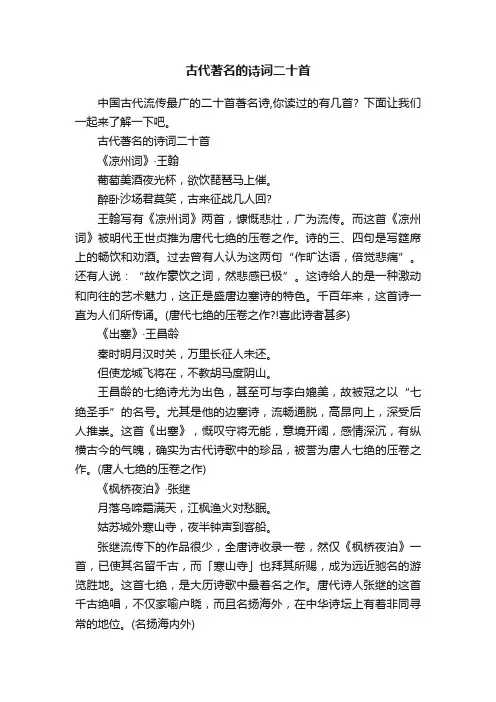 古代著名的诗词二十首

中国古代流传最广的二十首著名诗,你读过的有几首？下面让我们一起来了解一下吧。

古代著名的诗词二十首

《凉州词》·王翰

葡萄美酒夜光杯，欲饮琵琶马上催。

醉卧沙场君莫笑，古来征战几人回?

王翰写有《凉州词》两首，慷慨悲壮，广为流传。而这首《凉州词》被明代王世贞推为唐代七绝的压卷之作。诗的三、四句是写筵席上的畅饮和劝酒。过去曾有人认为这两句“作旷达语，倍觉悲痛”。还有人说：“故作豪饮之词，然悲感已极”。这诗给人的是一种激动和向往的艺术魅力，这正是盛唐边塞诗的特色。千百年来，这首诗一直为人们所传诵。(唐代七绝的压卷之作?!喜此诗者甚多)

《出塞》·王昌龄

秦时明月汉时关，万里长征人未还。

但使龙城飞将在，不教胡马度阴山。

王昌龄的七绝诗尤为出色，甚至可与李白媲美，故被冠之以“七绝圣手”的名号。尤其是他的边塞诗，流畅通脱，高昂向上，深受后人推崇。这首《出塞》，慨叹守将无能，意境开阔，感情深沉，有纵横古今的气魄，确实为古代诗歌中的珍品，被誉为唐人七绝的压卷之作。(唐人七绝的压卷之作)

《枫桥夜泊》·张继

月落乌啼霜满天，江枫渔火对愁眠。

姑苏城外寒山寺，夜半钟声到客船。

张继流传下的作品很少，全唐诗收录一卷，然仅《枫桥夜泊》一首，已使其名留千古，而「寒山寺」也拜其所赐，成为远近驰名的游览胜地。这首七绝，是大历诗歌中最著名之作。唐代诗人张继的这首千古绝唱，不仅家喻户晓，而且名扬海外，在中华诗坛上有着非同寻常的地位。(名扬海内外)